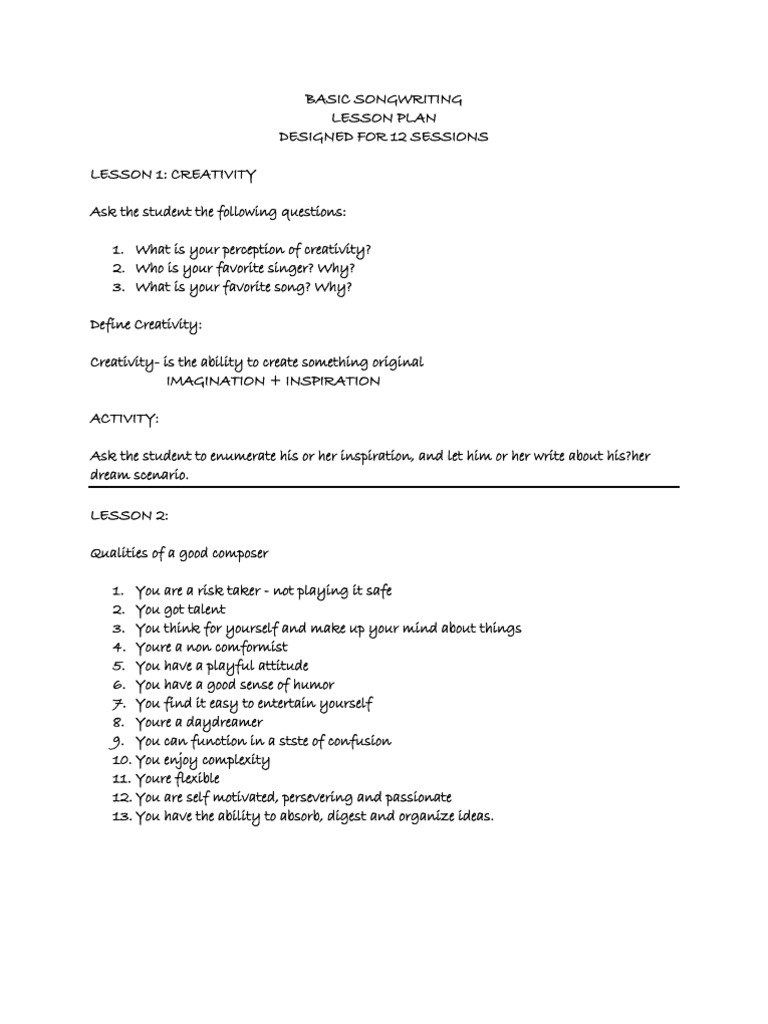 BASIC SONGWRITING
LESSON PLAN
DESIGNED FOR 12 SESSIONS

LESSON 1: CREATIVITY

Ask the student the following questions:

1. What is your perception of creativity?
2. Who is your favorite singer? Why?
3. What is your favorite song? Why?

Define Creativity:

Creativity- is the ability to create something original
IMAGINATION + INSPIRATION

ACTIVITY:

Ask the student to enumerate his or her inspiration, and let him or her write about his?her dream scenario.

LESSON 2:

Qualities of a good composer

1. You are a risk taker - not playing it safe
2. You got talent
3. You think for yourself and make up your mind about things
4. Youre a non comformist
5. You have a playful attitude
6. You have a good sense of humor
7. You find it easy to entertain yourself
8. Youre a daydreamer
9. You can function in a stste of confusion
10. You enjoy complexity
11. Youre flexible
12. You are self motivated, persevering and passionate
13. You have the ability to absorb, digest and organize ideas.